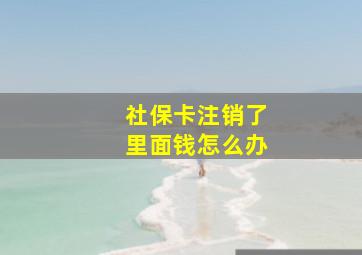 社保卡注销了
里面钱怎么办